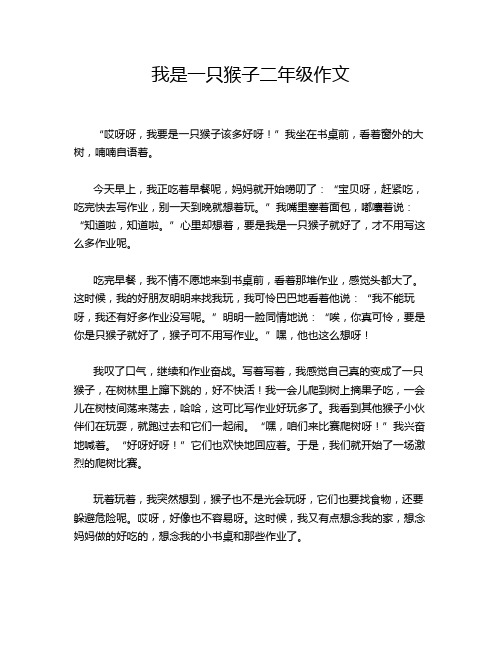 我是一只猴子二年级作文

“哎呀呀，我要是一只猴子该多好呀！”我坐在书桌前，看着窗外的大树，喃喃自语着。

今天早上，我正吃着早餐呢，妈妈就开始唠叨了：“宝贝呀，赶紧吃，吃完快去写作业，别一天到晚就想着玩。”我嘴里塞着面包，嘟囔着说：“知道啦，知道啦。”心里却想着，要是我是一只猴子就好了，才不用写这么多作业呢。

吃完早餐，我不情不愿地来到书桌前，看着那堆作业，感觉头都大了。这时候，我的好朋友明明来找我玩，我可怜巴巴地看着他说：“我不能玩呀，我还有好多作业没写呢。”明明一脸同情地说：“唉，你真可怜，要是你是只猴子就好了，猴子可不用写作业。”嘿，他也这么想呀！

我叹了口气，继续和作业奋战。写着写着，我感觉自己真的变成了一只猴子，在树林里上蹿下跳的，好不快活！我一会儿爬到树上摘果子吃，一会儿在树枝间荡来荡去，哈哈，这可比写作业好玩多了。我看到其他猴子小伙伴们在玩耍，就跑过去和它们一起闹。“嘿，咱们来比赛爬树呀！”我兴奋地喊着。“好呀好呀！”它们也欢快地回应着。于是，我们就开始了一场激烈的爬树比赛。

玩着玩着，我突然想到，猴子也不是光会玩呀，它们也要找食物，还要躲避危险呢。哎呀，好像也不容易呀。这时候，我又有点想念我的家，想念妈妈做的好吃的，想念我的小书桌和那些作业了。